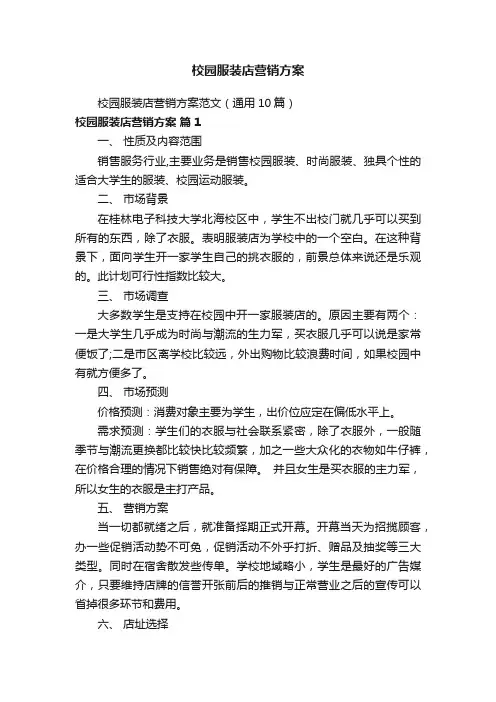 校园服装店营销方案

校园服装店营销方案范文（通用10篇）

校园服装店营销方案 篇1

一、 性质及内容范围

销售服务行业,主要业务是销售校园服装、时尚服装、独具个性的适合大学生的服装、校园运动服装。

二、 市场背景

在桂林电子科技大学北海校区中，学生不出校门就几乎可以买到所有的东西，除了衣服。表明服装店为学校中的一个空白。在这种背景下，面向学生开一家学生自己的挑衣服的，前景总体来说还是乐观的。此计划可行性指数比较大。

三、 市场调查

大多数学生是支持在校园中开一家服装店的。原因主要有两个：一是大学生几乎成为时尚与潮流的生力军，买衣服几乎可以说是家常便饭了;二是市区离学校比较远，外出购物比较浪费时间，如果校园中有就方便多了。

四、 市场预测

价格预测：消费对象主要为学生，出价位应定在偏低水平上。

需求预测：学生们的衣服与社会联系紧密，除了衣服外，一般随季节与潮流更换都比较快比较频繁，加之一些大众化的衣物如牛仔裤，在价格合理的情况下销售绝对有保障。 并且女生是买衣服的主力军，所以女生的衣服是主打产品。

五、 营销方案

当一切都就绪之后，就准备择期正式开幕。开幕当天为招揽顾客，办一些促销活动势不可免，促销活动不外乎打折、赠品及抽奖等三大类型。同时在宿舍散发些传单。学校地域略小，学生是最好的广告媒介，只要维持店牌的信誉开张前后的推销与正常营业之后的宣传可以省掉很多环节和费用。

六、 店址选择